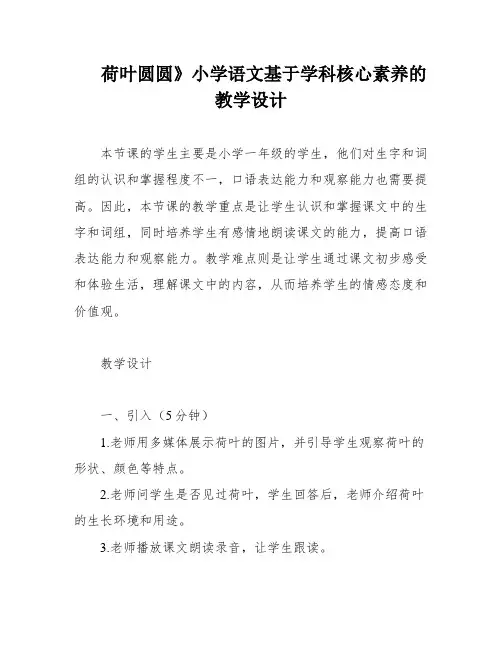 荷叶圆圆》小学语文基于学科核心素养的教学设计

本节课的学生主要是小学一年级的学生，他们对生字和词组的认识和掌握程度不一，口语表达能力和观察能力也需要提高。因此，本节课的教学重点是让学生认识和掌握课文中的生字和词组，同时培养学生有感情地朗读课文的能力，提高口语表达能力和观察能力。教学难点则是让学生通过课文初步感受和体验生活，理解课文中的内容，从而培养学生的情感态度和价值观。

教学设计

一、引入（5分钟）

1.老师用多媒体展示荷叶的图片，并引导学生观察荷叶的形状、颜色等特点。

2.老师问学生是否见过荷叶，学生回答后，老师介绍荷叶的生长环境和用途。

3.老师播放课文朗读录音，让学生跟读。